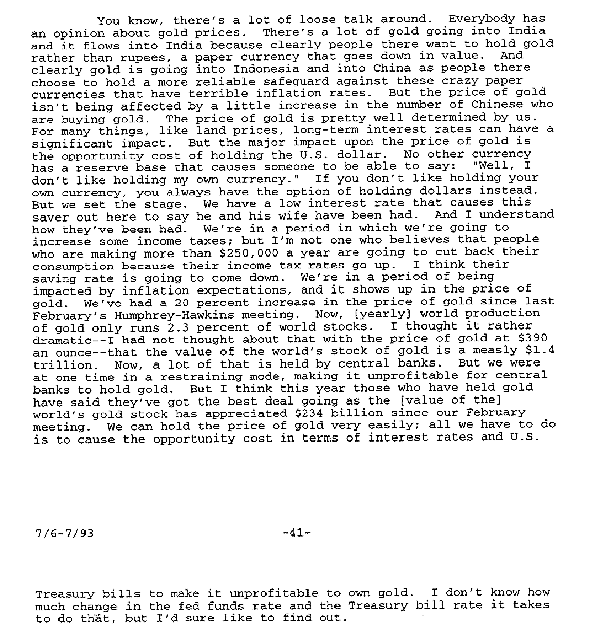 You know, there's a lot of loose talk around. Everybody has an opinion about gold prices. There's a lot of gold going into India and it flows into India because clearly people there want to hold gold rather than rupees, a paper currency that goes down in value. And clearly gold is going into Indonesia and into China as people there choose to hold a more reliable safeguard against these crazy paper currencies that have terrible inflation rates. But the price of gold isn't being affected by a little increase in the number of Chinese who are buying gold. The price of gold is pretty well determined by us. For many things, like land prices, long-term interest rates can have a significant impact. But the major impact upon the price of gold is the opportunity cost of holding the U.S. dollar. No other currency has a reserve base that causes someone to be able to say: "Well, I don't like holding my own currency." If you don't like holding your own currency, you always have the option of holding dollars instead. But we set the stage. We have a low interest rate that causes this saver out here to say he and his wife have been had. And I understand how they've been had. We're in a period in which we're going to increase some income taxes; but I'm not one who believes that people who are making more than $250,000 a year are going to cut back their consumption because their income tax rates go up. I think their saving rate is going to come down. We're in a period of being impacted by inflation expectations, and it shows up in the price of gold. We've had a 20 percent increase in the price of gold since last February's Humphrey-Hawkins meeting. Now, [yearly] world production of gold only runs 2.3 percent of world stocks. I thought it rather dramatic--I had not thought about that with the price of gold at $390 an ounce--that the value of the world's stock of gold is a measly $1.4 trillion. Now, a lot of that is held by central banks. But we were at one time in a restraining mode, making it unprofitable for central banks to hold gold. But I think this year those who have held gold have said they've got the best deal going as the [value of the] world's gold stock has appreciated $234 billion since our February meeting. We can hold the price of gold very easily; all we have to do is to cause the opportunity cost in terms of interest rates and U.S.

7/6-7/93 -41-

Treasury bills to make it unprofitable to own gold. I don't know how much change in the fed funds rate and the Treasury bill rate it takes to do that, but I'd sure like to find out.